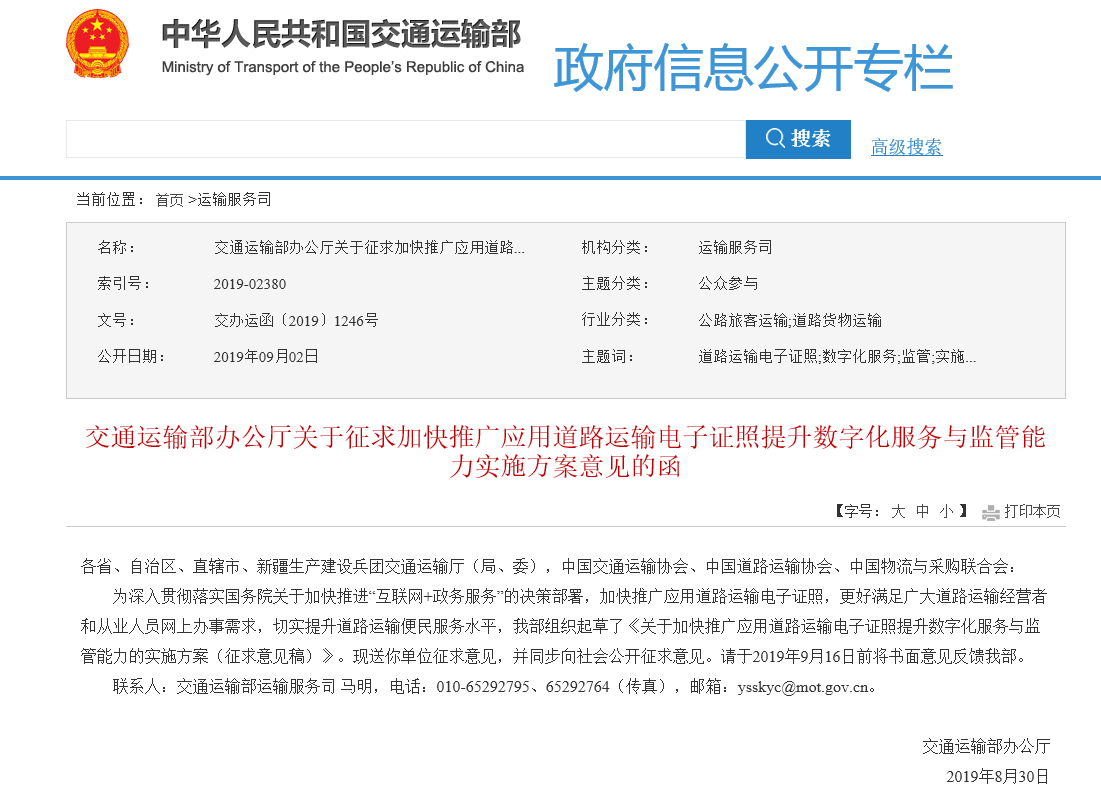 中华人民共和国交通运输部
Ministry of Transport of the People's Republic of China
政府信息公开专栏

搜索
高级搜索

当前位置： 首页 >运输服务司

| 名称： | 交通运输部办公厅关于征求加快推广应用道路... | 机构分类： | 运输服务司 |
|---|---|---|---|
| 索引号： | 2019-02380 | 主题分类： | 公众参与 |
| 文号： | 交办运函〔2019〕1246号 | 行业分类： | 公路旅客运输;道路货物运输 |
| 公开日期： | 2019年09月02日 | 主题词： | 道路运输电子证照;数字化服务;监管;实施... |

交通运输部办公厅关于征求加快推广应用道路运输电子证照提升数字化服务与监管能力实施方案意见的函

【字号： 大 中 小 】 打印本页

各省、自治区、直辖市、新疆生产建设兵团交通运输厅（局、委），中国交通运输协会、中国道路运输协会、中国物流与采购联合会：

为深入贯彻落实国务院关于加快推进“互联网+政务服务”的决策部署，加快推广应用道路运输电子证照，更好满足广大道路运输经营者和从业人员网上办事需求，切实提升道路运输便民服务水平，我部组织起草了《关于加快推广应用道路运输电子证照提升数字化服务与监管能力的实施方案（征求意见稿）》。现送你单位征求意见，并同步向社会公开征求意见。请于2019年9月16日前将书面意见反馈我部。

联系人：交通运输部运输服务司 马明，电话：010-65292795、65292764（传真），邮箱：ysskyc@mot.gov.cn。

交通运输部办公厅
2019年8月30日